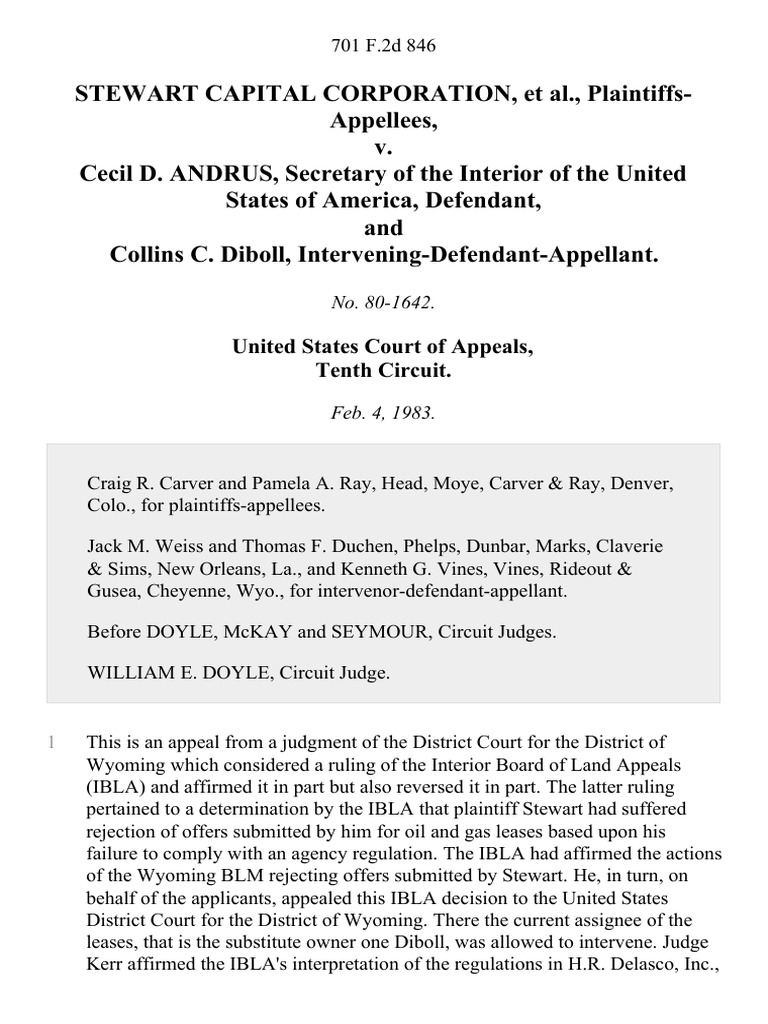 701 F.2d 846

STEWART CAPITAL CORPORATION, et al., Plaintiffs-Appellees,
v.
Cecil D. ANDRUS, Secretary of the Interior of the United States of America, Defendant,
and
Collins C. Diboll, Intervening-Defendant-Appellant.

No. 80-1642.

United States Court of Appeals,
Tenth Circuit.

Feb. 4, 1983.

Craig R. Carver and Pamela A. Ray, Head, Moye, Carver & Ray, Denver, Colo., for plaintiffs-appellees.

Jack M. Weiss and Thomas F. Duchen, Phelps, Dunbar, Marks, Claverie & Sims, New Orleans, La., and Kenneth G. Vines, Vines, Rideout & Gusea, Cheyenne, Wyo., for intervenor-defendant-appellant.

Before DOYLE, McKAY and SEYMOUR, Circuit Judges.

WILLIAM E. DOYLE, Circuit Judge.

1 This is an appeal from a judgment of the District Court for the District of Wyoming which considered a ruling of the Interior Board of Land Appeals (IBLA) and affirmed it in part but also reversed it in part. The latter ruling pertained to a determination by the IBLA that plaintiff Stewart had suffered rejection of offers submitted by him for oil and gas leases based upon his failure to comply with an agency regulation. The IBLA had affirmed the actions of the Wyoming BLM rejecting offers submitted by Stewart. He, in turn, on behalf of the applicants, appealed this IBLA decision to the United States District Court for the District of Wyoming. There the current assignee of the leases, that is the substitute owner one Diboll, was allowed to intervene. Judge Kerr affirmed the IBLA's interpretation of the regulations in H.R. Delasco, Inc.,